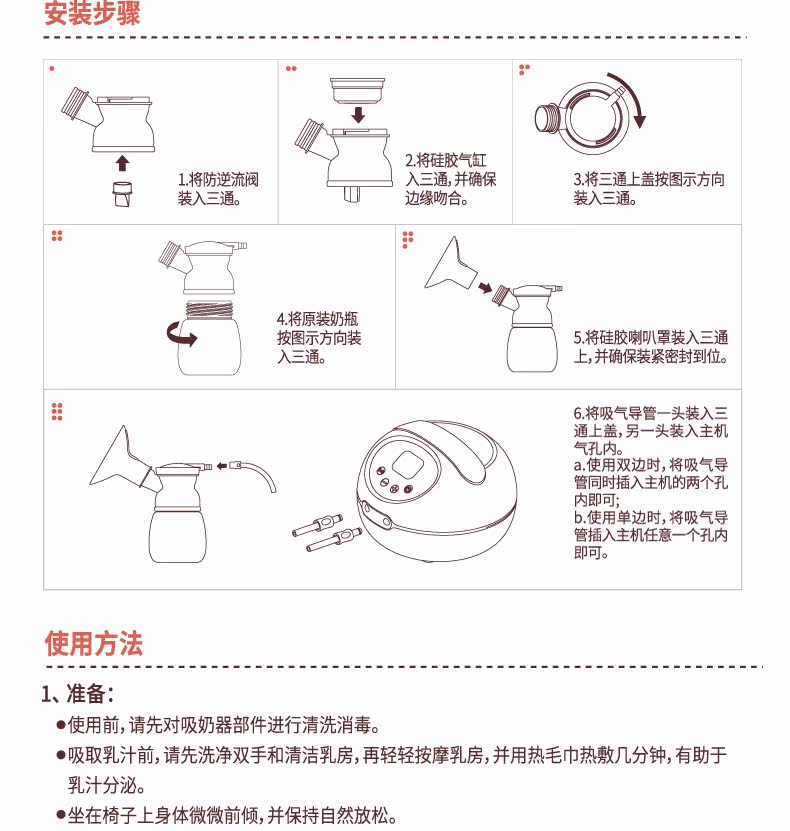 安装步骤

1.将防逆流阀装入三通。

2.将硅胶气缸入三通，并确保边缘吻合。

3.将三通上盖按图示方向装入三通。

4.将原装奶瓶按图示方向装入三通。

5.将硅胶喇叭罩装入三通上，并确保装紧密封到位。

6.将吸气导管一头装入三通上盖，另一头装入主机气孔内。
a.使用双边时，将吸气导管同时插入主机的两个孔内即可；
b.使用单边时，将吸气导管插入主机任意一个孔内即可。

使用方法

1、准备：
●使用前，请先对吸奶器部件进行清洗消毒。
●吸取乳汁前，请先洗净双手和清洁乳房，再轻轻按摩乳房，并用热毛巾热敷几分钟，有助于乳汁分泌。
●坐在椅子上身体微微前倾，并保持自然放松。